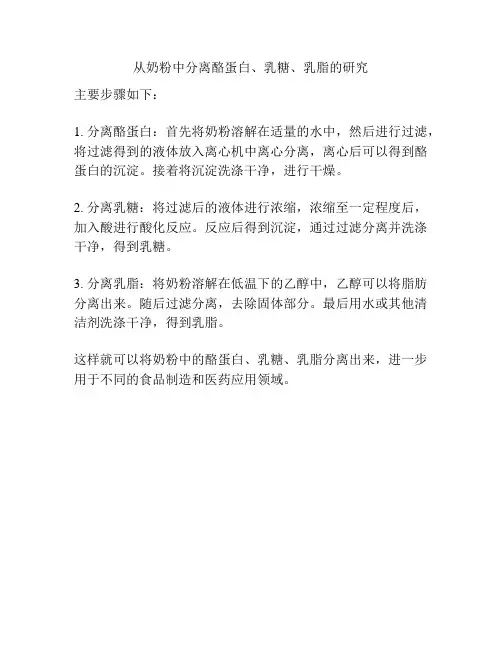 从奶粉中分离酪蛋白、乳糖、乳脂的研究

主要步骤如下：

1. 分离酪蛋白：首先将奶粉溶解在适量的水中，然后进行过滤，将过滤得到的液体放入离心机中离心分离，离心后可以得到酪蛋白的沉淀。接着将沉淀洗涤干净，进行干燥。

2. 分离乳糖：将过滤后的液体进行浓缩，浓缩至一定程度后，加入酸进行酸化反应。反应后得到沉淀，通过过滤分离并洗涤干净，得到乳糖。

3. 分离乳脂：将奶粉溶解在低温下的乙醇中，乙醇可以将脂肪分离出来。随后过滤分离，去除固体部分。最后用水或其他清洁剂洗涤干净，得到乳脂。

这样就可以将奶粉中的酪蛋白、乳糖、乳脂分离出来，进一步用于不同的食品制造和医药应用领域。